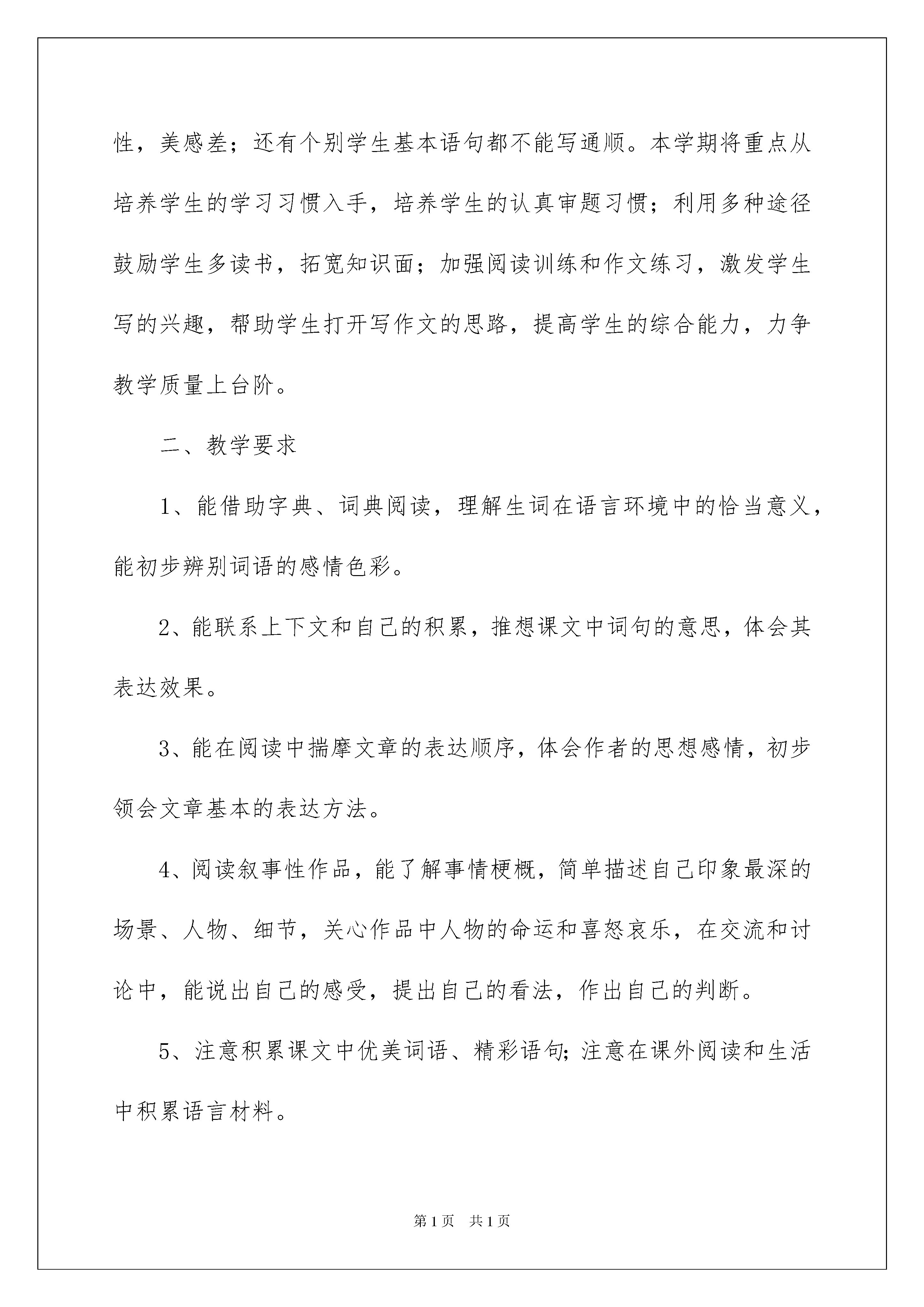 性，美感差；还有个别学生基本语句都不能写通顺。本学期将重点从培养学生的学习习惯入手，培养学生的认真审题习惯；利用多种途径鼓励学生多读书，拓宽知识面；加强阅读训练和作文练习，激发学生写的兴趣，帮助学生打开写作文的思路，提高学生的综合能力，力争教学质量上台阶。

二、教学要求

1、能借助字典、词典阅读，理解生词在语言环境中的恰当意义，能初步辨别词语的感情色彩。

2、能联系上下文和自己的积累，推想课文中词句的意思，体会其表达效果。

3、能在阅读中揣摩文章的表达顺序，体会作者的思想感情，初步领会文章基本的表达方法。

4、阅读叙事性作品，能了解事情梗概，简单描述自己印象最深的场景、人物、细节，关心作品中人物的命运和喜怒哀乐，在交流和讨论中，能说出自己的感受，提出自己的看法，作出自己的判断。

5、注意积累课文中优美词语、精彩语句;注意在课外阅读和生活中积累语言材料。

第1页　共1页